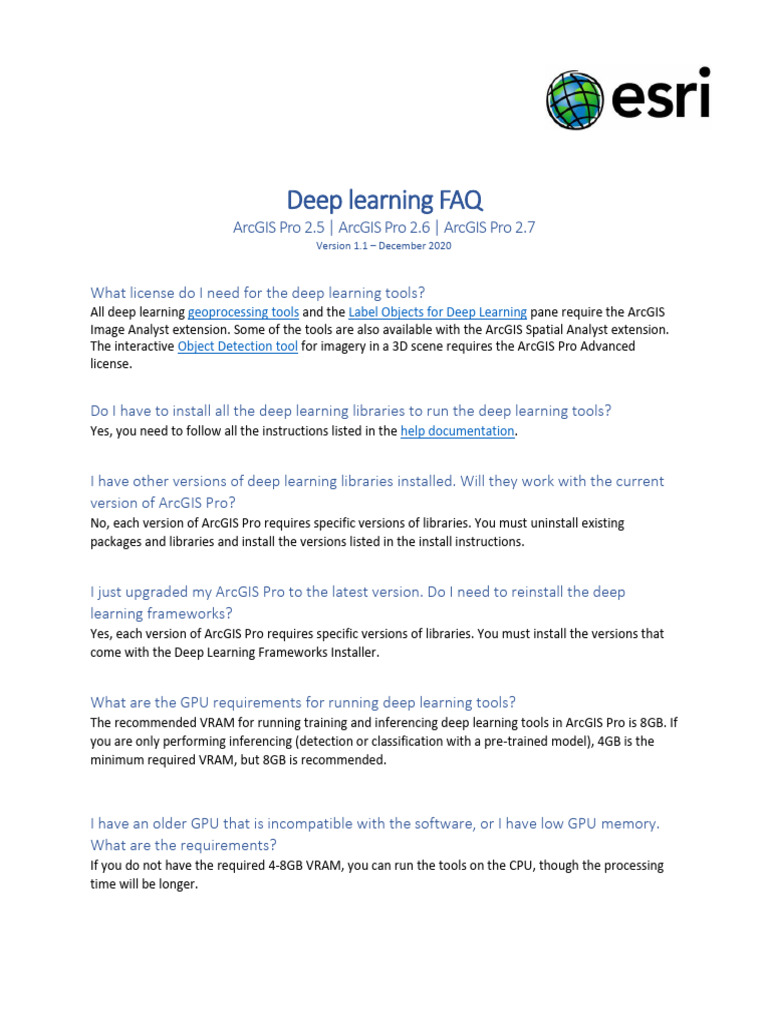 esri

Deep learning FAQ

ArcGIS Pro 2.5 | ArcGIS Pro 2.6 | ArcGIS Pro 2.7

Version 1.1 – December 2020

What license do I need for the deep learning tools?

All deep learning geoprocessing tools and the Label Objects for Deep Learning pane require the ArcGIS Image Analyst extension. Some of the tools are also available with the ArcGIS Spatial Analyst extension. The interactive Object Detection tool for imagery in a 3D scene requires the ArcGIS Pro Advanced license.

Do I have to install all the deep learning libraries to run the deep learning tools?

Yes, you need to follow all the instructions listed in the help documentation.

I have other versions of deep learning libraries installed. Will they work with the current version of ArcGIS Pro?

No, each version of ArcGIS Pro requires specific versions of libraries. You must uninstall existing packages and libraries and install the versions listed in the install instructions.

I just upgraded my ArcGIS Pro to the latest version. Do I need to reinstall the deep learning frameworks?

Yes, each version of ArcGIS Pro requires specific versions of libraries. You must install the versions that come with the Deep Learning Frameworks Installer.

What are the GPU requirements for running deep learning tools?

The recommended VRAM for running training and inferencing deep learning tools in ArcGIS Pro is 8GB. If you are only performing inferencing (detection or classification with a pre-trained model), 4GB is the minimum required VRAM, but 8GB is recommended.

I have an older GPU that is incompatible with the software, or I have low GPU memory. What are the requirements?

If you do not have the required 4-8GB VRAM, you can run the tools on the CPU, though the processing time will be longer.